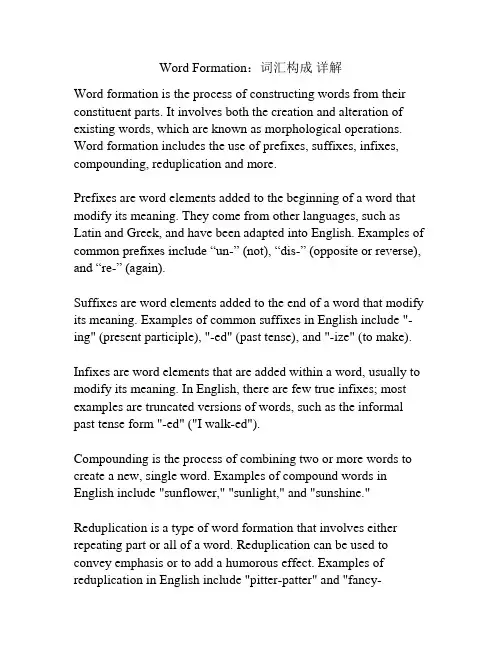 Word Formation：词汇构成 详解

Word formation is the process of constructing words from their constituent parts. It involves both the creation and alteration of existing words, which are known as morphological operations. Word formation includes the use of prefixes, suffixes, infixes, compounding, reduplication and more.

Prefixes are word elements added to the beginning of a word that modify its meaning. They come from other languages, such as Latin and Greek, and have been adapted into English. Examples of common prefixes include “un-” (not), “dis-” (opposite or reverse), and “re-” (again).

Suffixes are word elements added to the end of a word that modify its meaning. Examples of common suffixes in English include "-ing" (present participle), "-ed" (past tense), and "-ize" (to make).

Infixes are word elements that are added within a word, usually to modify its meaning. In English, there are few true infixes; most examples are truncated versions of words, such as the informal past tense form "-ed" ("I walk-ed").

Compounding is the process of combining two or more words to create a new, single word. Examples of compound words in English include "sunflower," "sunlight," and "sunshine."

Reduplication is a type of word formation that involves either repeating part or all of a word. Reduplication can be used to convey emphasis or to add a humorous effect. Examples of reduplication in English include "pitter-patter" and "fancy-